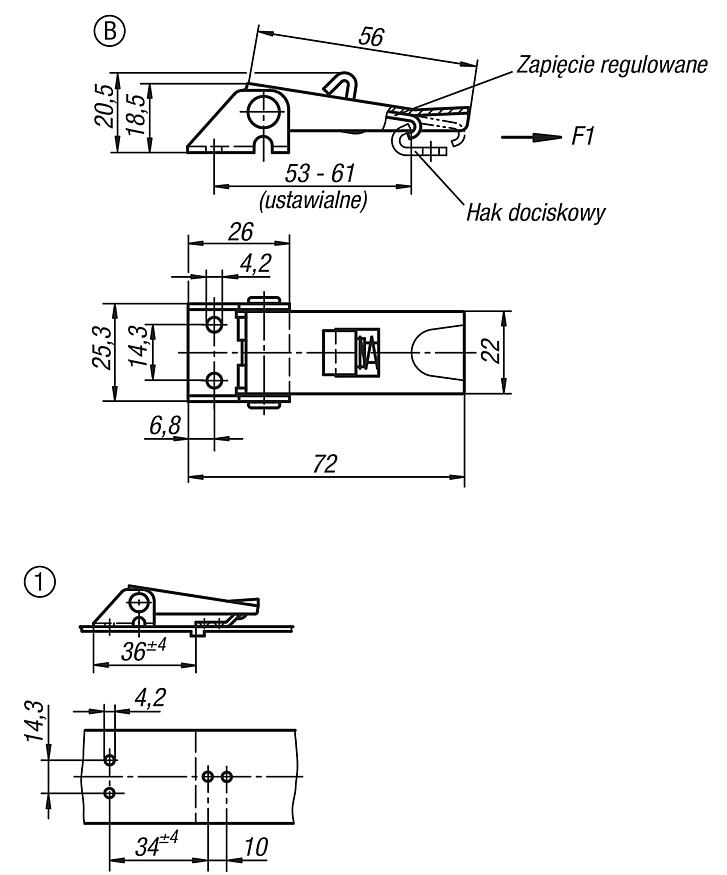 B

56

Zapięcie regulowane

20,5

18,5

F1

53 - 61
(ustawialne)

Hak dociskowy

26

4,2

25,3

14,3

22

6,8

72

1

$36^{\pm 4}$

4,2

14,3

$34^{\pm 4}$

10